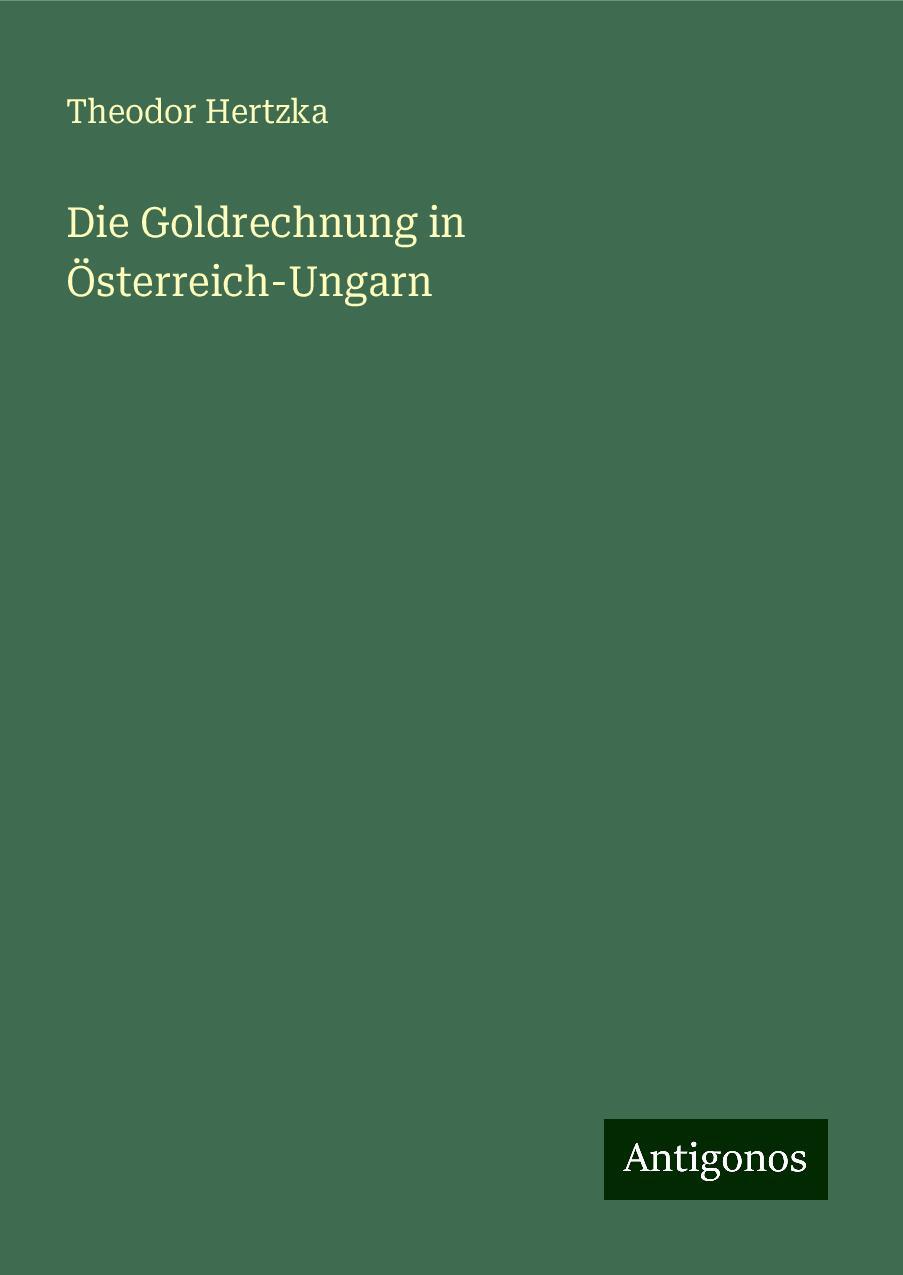 Theodor Hertzka

Die Goldrechnung in Österreich-Ungarn

Antigonos